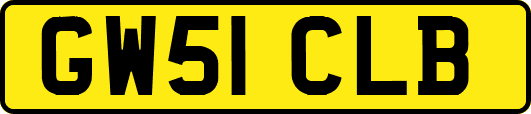 GW51 CLB